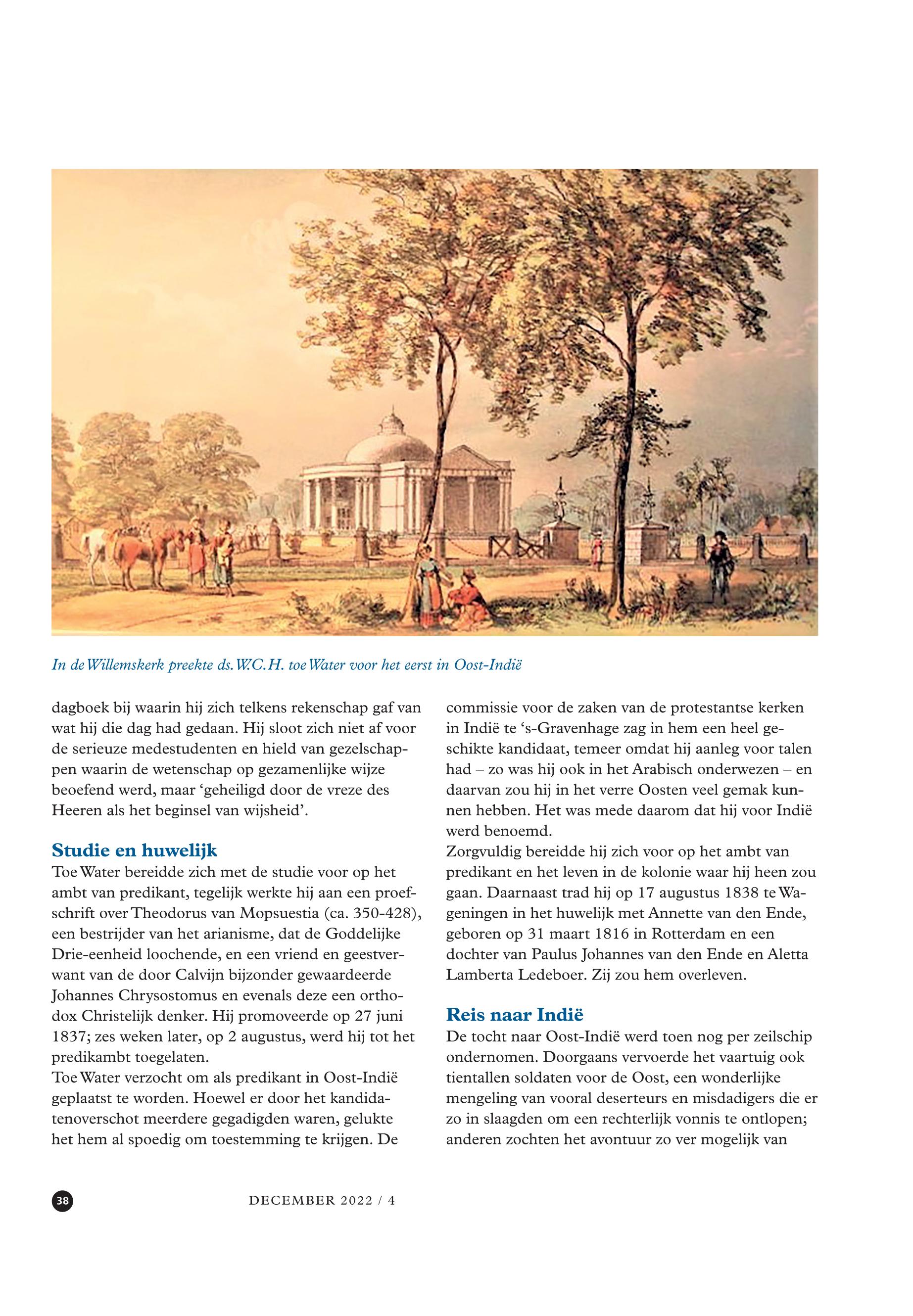 In de Willemskerk preekte ds. W.C.H. toe Water voor het eerst in Oost-Indië

dagboek bij waarin hij zich telkens rekenschap gaf van wat hij die dag had gedaan. Hij sloot zich niet af voor de serieuze medestudenten en hield van gezelschappen waarin de wetenschap op gezamenlijke wijze beoefend werd, maar 'geheiligd door de vreze des Heeren als het beginsel van wijsheid'.

Studie en huwelijk
Toe Water bereidde zich met de studie voor op het ambt van predikant, tegelijk werkte hij aan een proefschrift over Theodorus van Mopsuestia (ca. 350-428), een bestrijder van het arianisme, dat de Goddelijke Drie-eenheid loochende, en een vriend en geestverwant van de door Calvijn bijzonder gewaardeerde Johannes Chrysostomus en evenals deze een orthodox Christelijk denker. Hij promoveerde op 27 juni 1837; zes weken later, op 2 augustus, werd hij tot het predikambt toegelaten.
Toe Water verzocht om als predikant in Oost-Indië geplaatst te worden. Hoewel er door het kandidatenoverschot meerdere gegadigden waren, gelukte het hem al spoedig om toestemming te krijgen. De commissie voor de zaken van de protestantse kerken in Indië te 's-Gravenhage zag in hem een heel geschikte kandidaat, temeer omdat hij aanleg voor talen had – zo was hij ook in het Arabisch onderwezen – en daarvan zou hij in het verre Oosten veel gemak kunnen hebben. Het was mede daarom dat hij voor Indië werd benoemd.
Zorgvuldig bereidde hij zich voor op het ambt van predikant en het leven in de kolonie waar hij heen zou gaan. Daarnaast trad hij op 17 augustus 1838 te Wageningen in het huwelijk met Annette van den Ende, geboren op 31 maart 1816 in Rotterdam en een dochter van Paulus Johannes van den Ende en Aletta Lamberta Ledeboer. Zij zou hem overleven.

Reis naar Indië
De tocht naar Oost-Indië werd toen nog per zeilschip ondernomen. Doorgaans vervoerde het vaartuig ook tientallen soldaten voor de Oost, een wonderlijke mengeling van vooral deserteurs en misdadigers die er zo in slaagden om een rechterlijk vonnis te ontlopen; anderen zochten het avontuur zo ver mogelijk van

38 DECEMBER 2022 / 4